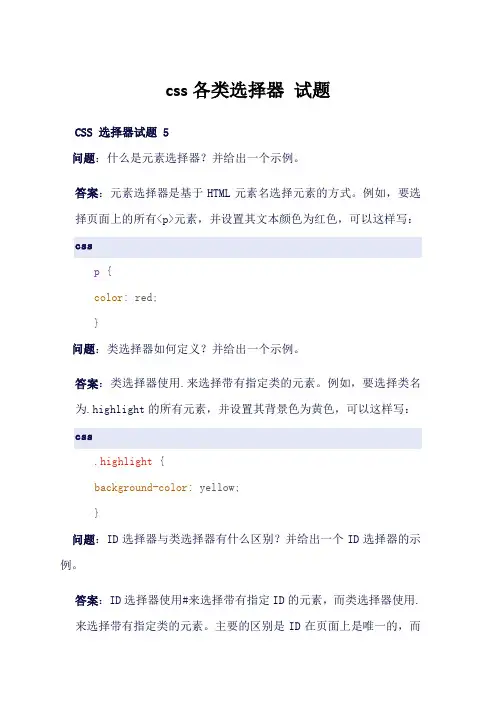 css 各类选择器 试题

CSS 选择器试题 5

问题：什么是元素选择器？并给出一个示例。

答案：元素选择器是基于 HTML 元素名选择元素的方式。例如，要选择页面上的所有<p>元素，并设置其文本颜色为红色，可以这样写：

css

p {

color: red;

}

问题：类选择器如何定义？并给出一个示例。

答案：类选择器使用.来选择带有指定类的元素。例如，要选择类名为.highlight 的所有元素，并设置其背景色为黄色，可以这样写：

css

.highlight {

background-color: yellow;

}

问题：ID 选择器与类选择器有什么区别？并给出一个 ID 选择器的示例。

答案：ID 选择器使用#来选择带有指定 ID 的元素，而类选择器使用.来选择带有指定类的元素。主要的区别是 ID 在页面上是唯一的，而